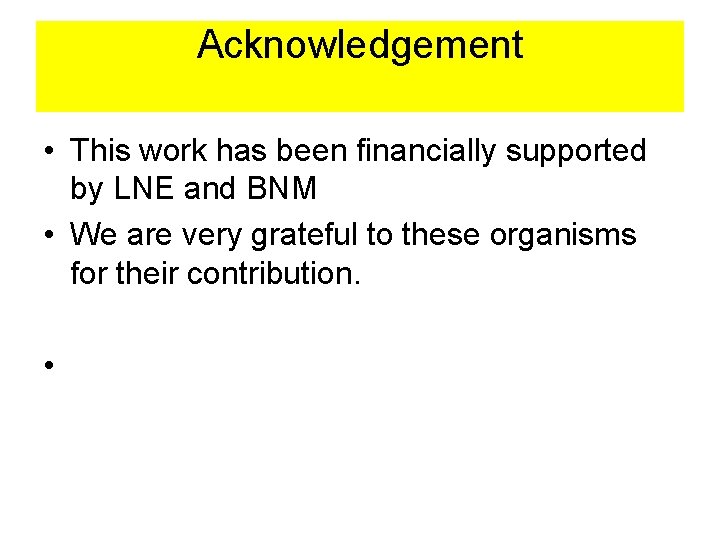 Acknowledgement

• This work has been financially supported by LNE and BNM
• We are very grateful to these organisms for their contribution.

•